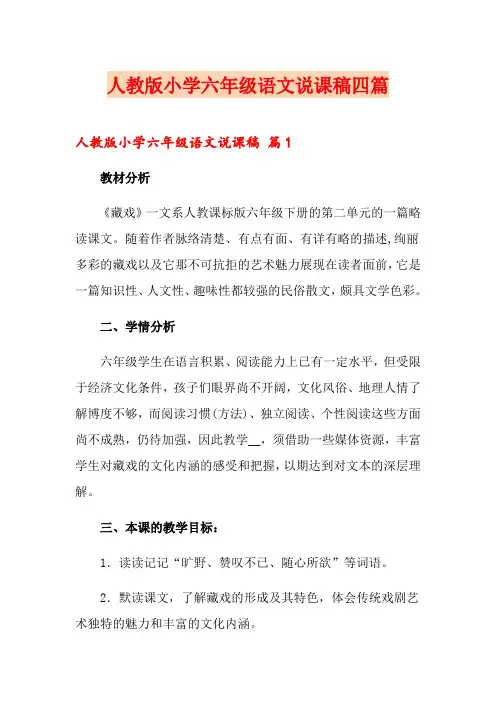 人教版小学六年级语文说课稿四篇

人教版小学六年级语文说课稿 篇1

教材分析

《藏戏》一文系人教课标版六年级下册的第二单元的一篇略读课文。随着作者脉络清楚、有点有面、有详有略的描述,绚丽多彩的藏戏以及它那不可抗拒的艺术魅力展现在读者面前，它是一篇知识性、人文性、趣味性都较强的民俗散文，颇具文学色彩。

二、学情分析

六年级学生在语言积累、阅读能力上已有一定水平，但受限于经济文化条件，孩子们眼界尚不开阔，文化风俗、地理人情了解博度不够，而阅读习惯(方法)、独立阅读、个性阅读这些方面尚不成熟，仍待加强，因此教学__，须借助一些媒体资源，丰富学生对藏戏的文化内涵的感受和把握，以期达到对文本的深层理解。

三、本课的教学目标：

1．读读记记“旷野、赞叹不已、随心所欲”等词语。

2．默读课文，了解藏戏的形成及其特色，体会传统戏剧艺术独特的魅力和丰富的文化内涵。